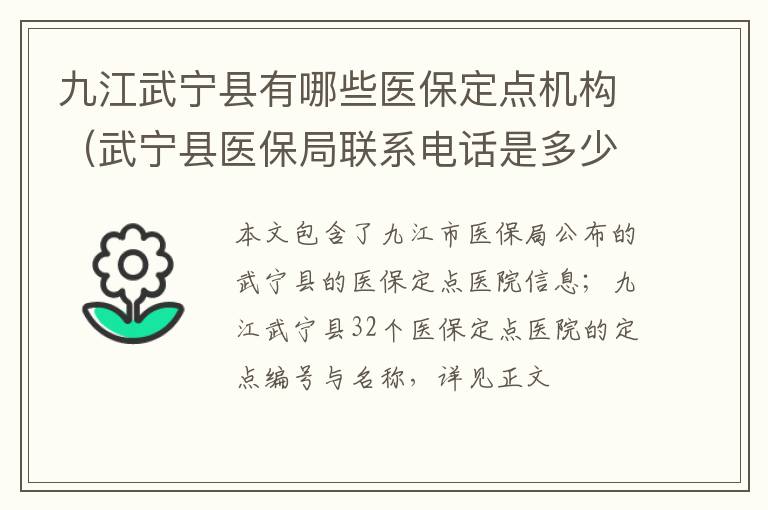 九江武宁县有哪些医保定点机构（武宁县医保局联系电话是多少

本文包含了九江市医保局公布的武宁县的医保定点医院信息；九江武宁县32个医保定点医院的定点编号与名称，详见正文